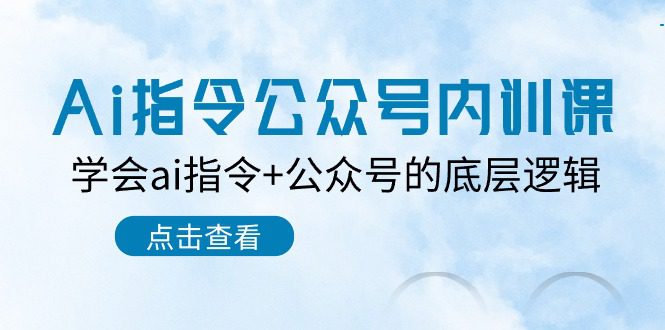 Ai指令公众号内训课

学会ai指令+公众号的底层逻辑

点击查看